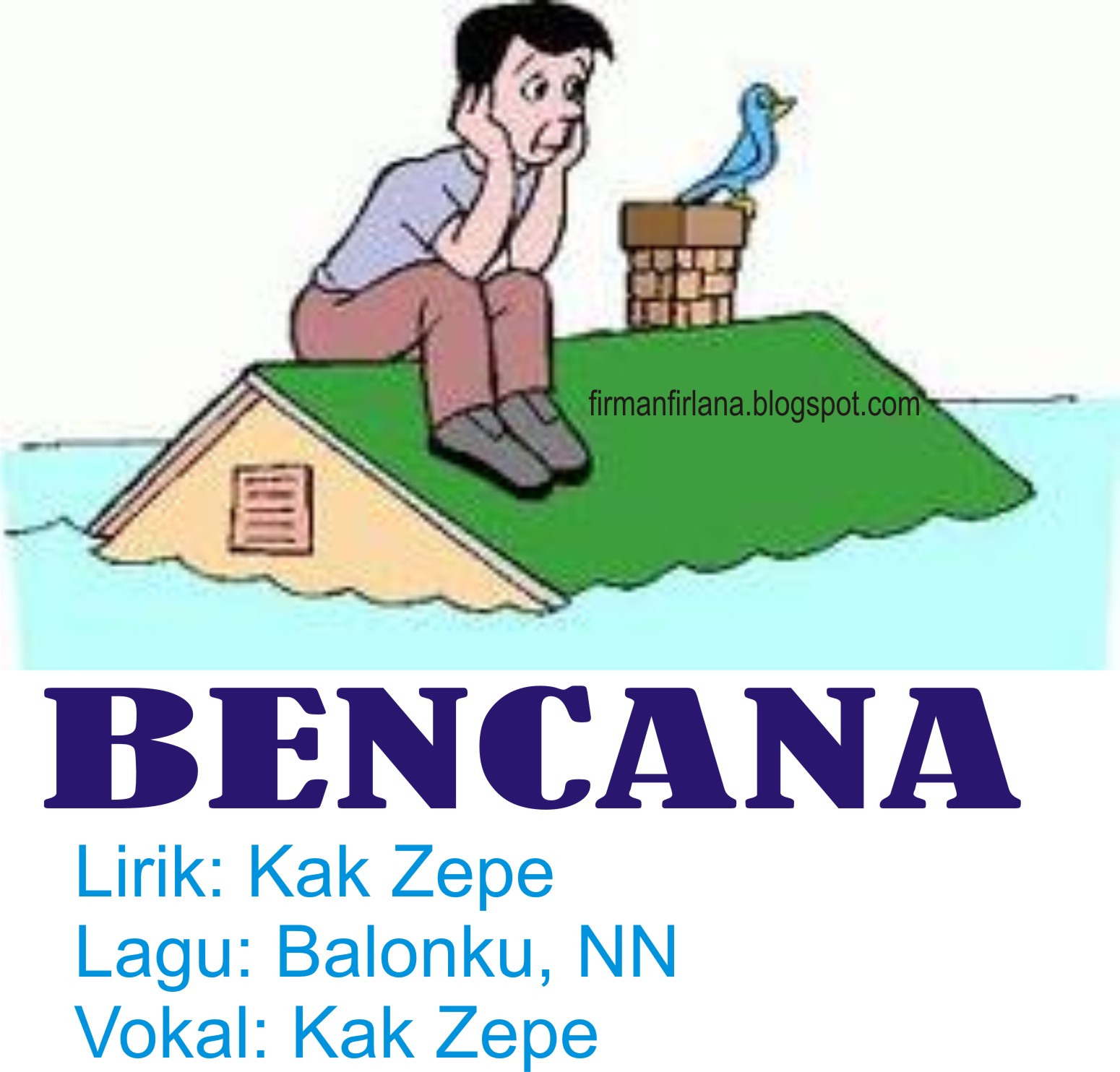 firmanfirlana.blogspot.com

BENCANA

Lirik: Kak Zepe
Lagu: Balonku, NN
Vokal: Kak Zepe